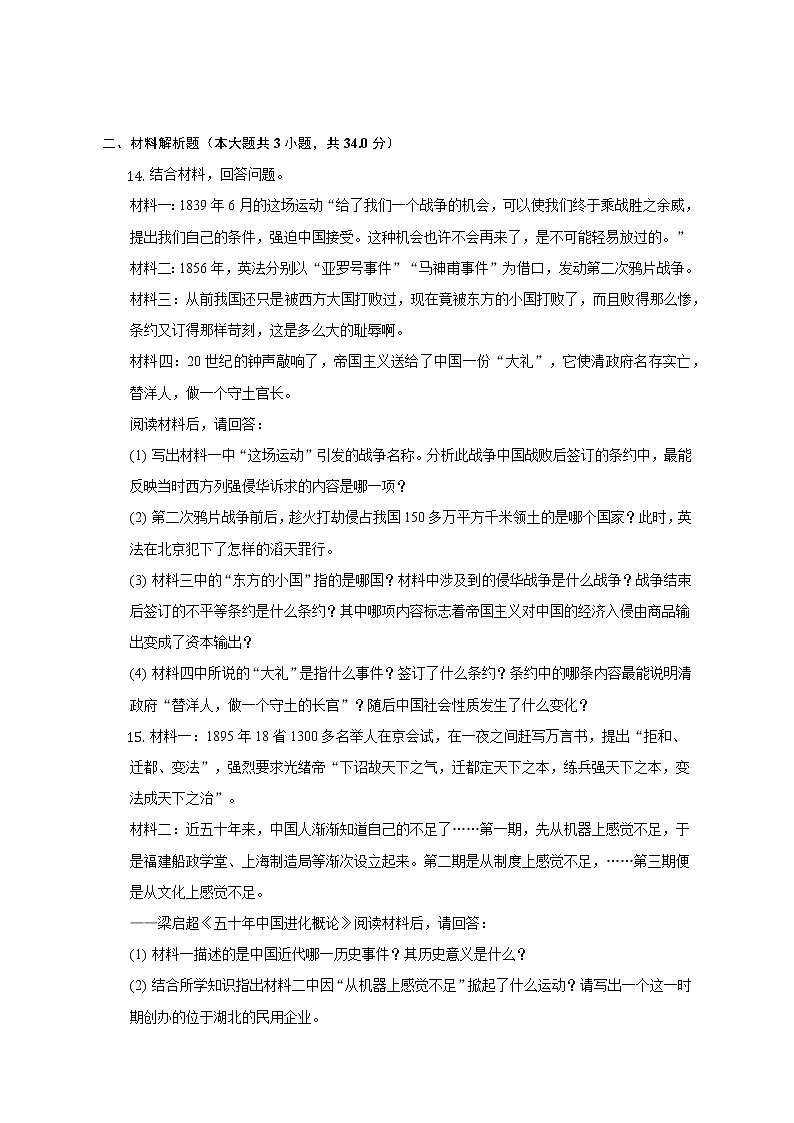 二、材料解析题（本大题共 3 小题，共 34.0 分）

14. 结合材料，回答问题。

材料一：1839 年 6 月的这场运动“给了我们一个战争的机会，可以使我们终于乘战胜之余威，提出我们自己的条件，强迫中国接受。这种机会也许不会再来了，是不可能轻易放过的。”

材料二：1856 年，英法分别以“亚罗号事件”“马神甫事件”为借口，发动第二次鸦片战争。

材料三：从前我国还只是被西方大国打败过，现在竟被东方的小国打败了，而且败得那么惨，条约又订得那样苛刻，这是多么大的耻辱啊。

材料四：20 世纪的钟声敲响了，帝国主义送给了中国一份“大礼”，它使清政府名存实亡，替洋人，做一个守土官长。

阅读材料后，请回答：

(1) 写出材料一中“这场运动”引发的战争名称。分析此战争中国战败后签订的条约中，最能反映当时西方列强侵华诉求的内容是哪一项？

(2) 第二次鸦片战争前后，趁火打劫侵占我国 150 多万平方千米领土的是哪个国家？此时，英法在北京犯下了怎样的滔天罪行。

(3) 材料三中的“东方的小国”指的是哪国？材料中涉及到的侵华战争是什么战争？战争结束后签订的不平等条约是什么条约？其中哪项内容标志着帝国主义对中国的经济入侵由商品输出变成了资本输出？

(4) 材料四中所说的“大礼”是指什么事件？签订了什么条约？条约中的哪条内容最能说明清政府“替洋人，做一个守土的长官”？随后中国社会性质发生了什么变化？

15. 材料一：1895 年 18 省 1300 多名举人在京会试，在一夜之间赶写万言书，提出“拒和、迁都、变法”，强烈要求光绪帝“下诏鼓天下之气，迁都定天下之本，练兵强天下之本，变法成天下之治”。

材料二：近五十年来，中国人渐渐知道自己的不足了……第一期，先从机器上感觉不足，于是福建船政学堂、上海制造局等渐次设立起来。第二期是从制度上感觉不足，……第三期便是从文化上感觉不足。

——梁启超《五十年中国进化概论》阅读材料后，请回答：

(1) 材料一描述的是中国近代哪一历史事件？其历史意义是什么？

(2) 结合所学知识指出材料二中因“从机器上感觉不足”掀起了什么运动？请写出一个这一时期创办的位于湖北的民用企业。